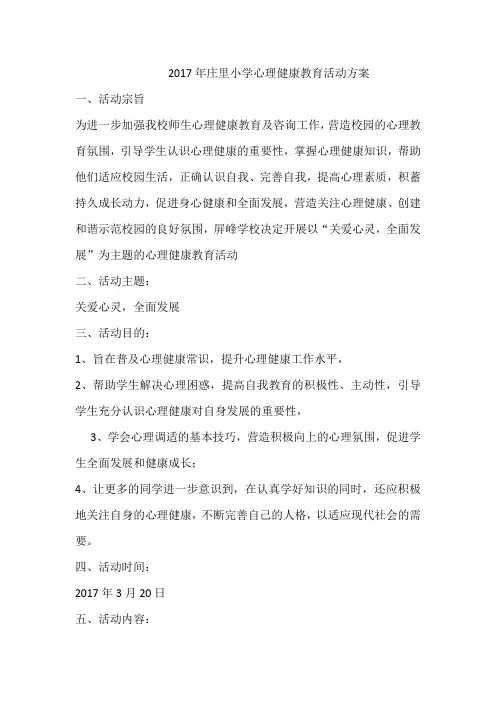 2017年庄里小学心理健康教育活动方案

一、活动宗旨

为进一步加强我校师生心理健康教育及咨询工作，营造校园的心理教育氛围，引导学生认识心理健康的重要性，掌握心理健康知识，帮助他们适应校园生活，正确认识自我、完善自我，提高心理素质，积蓄持久成长动力，促进身心健康和全面发展，营造关注心理健康、创建和谐示范校园的良好氛围，屏峰学校决定开展以“关爱心灵，全面发展”为主题的心理健康教育活动

二、活动主题：

关爱心灵，全面发展

三、活动目的：

1、旨在普及心理健康常识，提升心理健康工作水平，

2、帮助学生解决心理困惑，提高自我教育的积极性、主动性，引导学生充分认识心理健康对自身发展的重要性，

3、学会心理调适的基本技巧，营造积极向上的心理氛围，促进学生全面发展和健康成长；

4、让更多的同学进一步意识到，在认真学好知识的同时，还应积极地关注自身的心理健康，不断完善自己的人格，以适应现代社会的需要。

四、活动时间：

2017年3月20日

五、活动内容：